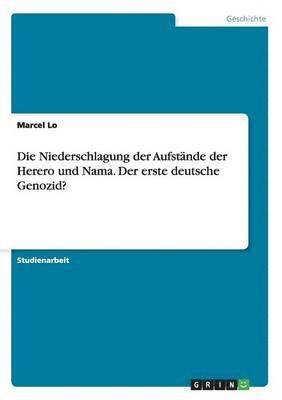 Geschichte

Marcel Lo

Die Niederschlagung der Aufstände der Herero und Nama. Der erste deutsche Genozid?

Studienarbeit

GRIN